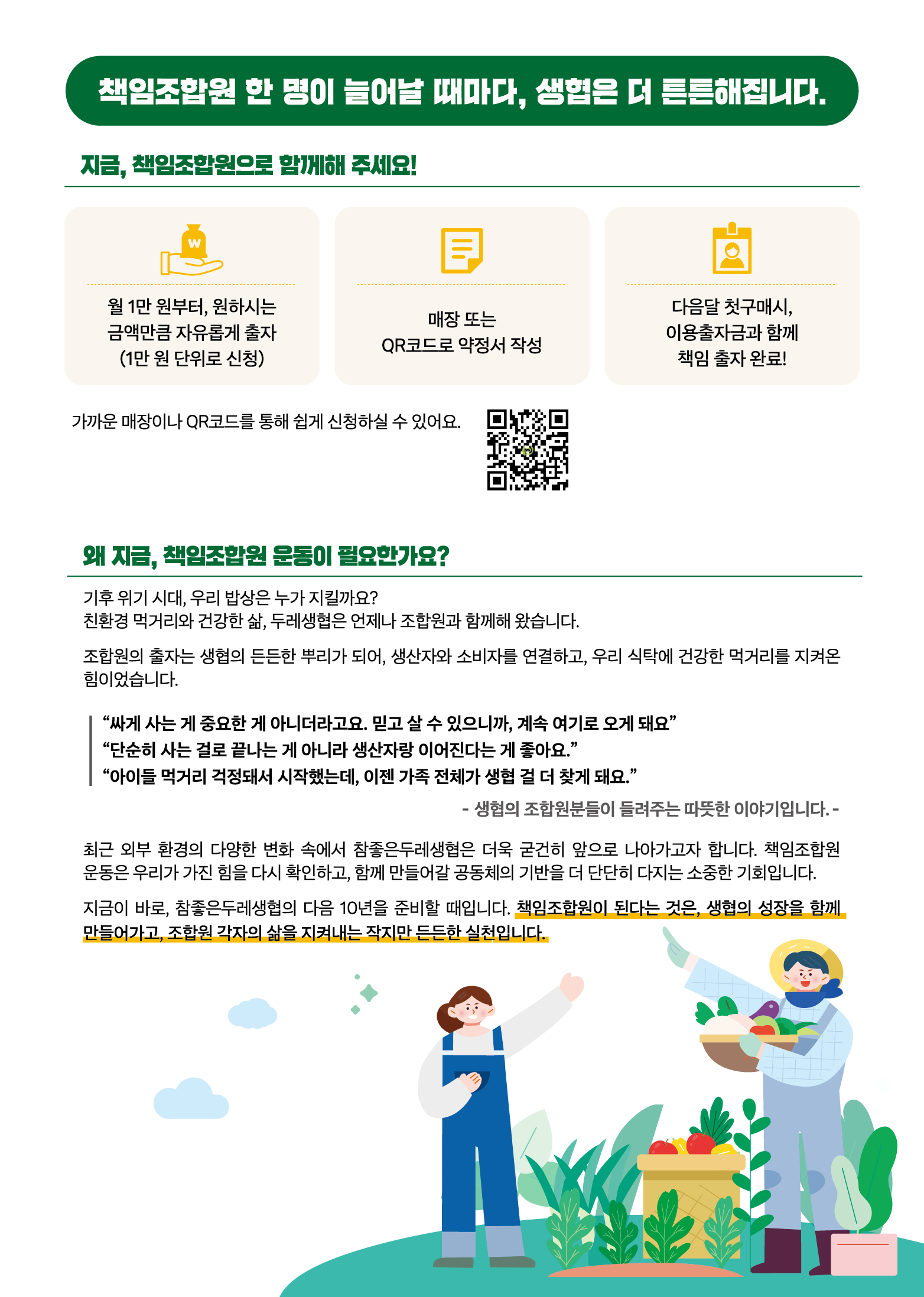 책임조합원 한 명이 늘어날 때마다, 생협은 더 튼튼해집니다.

지금, 책임조합원으로 함께해 주세요!

W

월 1만 원부터, 원하시는 금액만큼 자유롭게 출자 (1만 원 단위로 신청)

매장 또는 QR코드로 약정서 작성

다음달 첫구매시, 이용출자금과 함께 책임 출자 완료!

가까운 매장이나 QR코드를 통해 쉽게 신청하실 수 있어요.

왜 지금, 책임조합원 운동이 필요한가요?

기후 위기 시대, 우리 밥상은 누가 지킬까요?
친환경 먹거리와 건강한 삶, 두레생협은 언제나 조합원과 함께해 왔습니다.

조합원의 출자는 생협의 든든한 뿌리가 되어, 생산자와 소비자를 연결하고, 우리 식탁에 건강한 먹거리를 지켜온 힘이었습니다.

“싸게 사는 게 중요한 게 아니더라고요. 믿고 살 수 있으니까, 계속 여기로 오게 돼요”
“단순히 사는 걸로 끝나는 게 아니라 생산자랑 이어진다는 게 좋아요.”
“아이들 먹거리 걱정돼서 시작했는데, 이젠 가족 전체가 생협 걸 더 찾게 돼요.”

- 생협의 조합원분들이 들려주는 따뜻한 이야기입니다. -

최근 외부 환경의 다양한 변화 속에서 참좋은두레생협은 더욱 굳건히 앞으로 나아가고자 합니다. 책임조합원 운동은 우리가 가진 힘을 다시 확인하고, 함께 만들어갈 공동체의 기반을 더 단단히 다지는 소중한 기회입니다.

지금이 바로, 참좋은두레생협의 다음 10년을 준비할 때입니다. 책임조합원이 된다는 것은, 생협의 성장을 함께 만들어가고, 조합원 각자의 삶을 지켜내는 작지만 든든한 실천입니다.